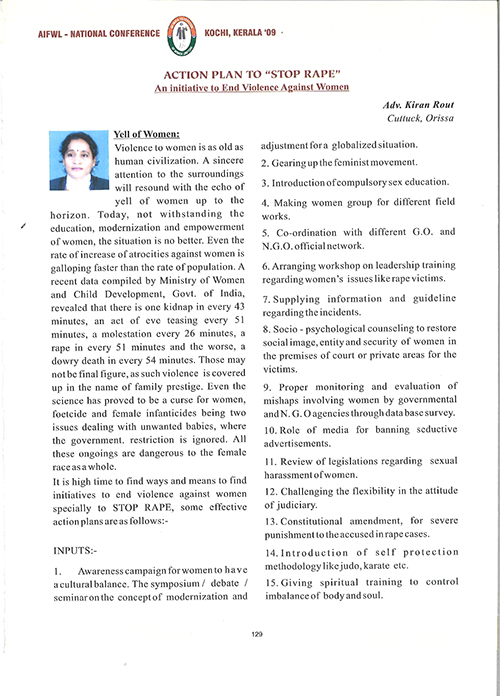 AIFWL - NATIONAL CONFERENCE KOCHI, KERALA '09 -

ACTION PLAN TO "STOP RAPE"
An initiative to End Violence Against Women

Adv. Kiran Rout
Cuttuck, Orissa

Yell of Women:
Violence to women is as old as human civilization. A sincere attention to the surroundings will resound with the echo of yell of women up to the horizon. Today, not withstanding the education, modernization and empowerment of women, the situation is no better. Even the rate of increase of atrocities against women is galloping faster than the rate of population. A recent data compiled by Ministry of Women and Child Development, Govt. of India, revealed that there is one kidnap in every 43 minutes, an act of eve teasing every 51 minutes, a molestation every 26 minutes, a rape in every 51 minutes and the worse, a dowry death in every 54 minutes. Those may not be final figure, as such violence is covered up in the name of family prestige. Even the science has proved to be a curse for women, foeticide and female infanticides being two issues dealing with unwanted babies, where the government. restriction is ignored. All these ongoings are dangerous to the female race as a whole.

It is high time to find ways and means to find initiatives to end violence against women specially to STOP RAPE, some effective action plans are as follows:-

INPUTS:-

1. Awareness campaign for women to have a cultural balance. The symposium / debate / seminar on the concept of modernization and adjustment for a globalized situation.

2. Gearing up the feminist movement.

3. Introduction of compulsory sex education.

4. Making women group for different field works.

5. Co-ordination with different G.O. and N.G.O. official network.

6. Arranging workshop on leadership training regarding women's issues like rape victims.

7. Supplying information and guideline regarding the incidents.

8. Socio - psychological counseling to restore social image, entity and security of women in the premises of court or private areas for the victims.

9. Proper monitoring and evaluation of mishaps involving women by governmental and N. G. O agencies through data base survey.

10. Role of media for banning seductive advertisements.

11. Review of legislations regarding sexual harassment of women.

12. Challenging the flexibility in the attitude of judiciary.

13. Constitutional amendment, for severe punishment to the accused in rape cases.

14. Introduction of self protection methodology like judo, karate etc.

15. Giving spiritual training to control imbalance of body and soul.

129